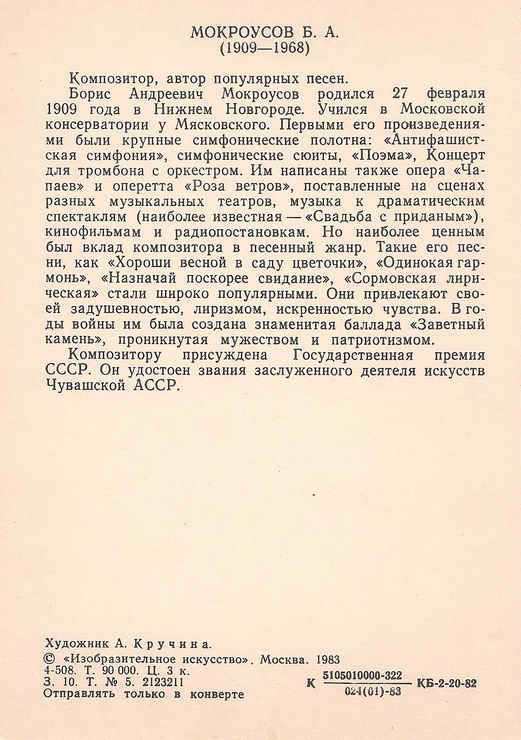 МОКРОУСОВ Б. А.
(1909—1968)

Композитор, автор популярных песен.

Борис Андреевич Мокроусов родился 27 февраля 1909 года в Нижнем Новгороде. Учился в Московской консерватории у Мясковского. Первыми его произведениями были крупные симфонические полотна: «Антифашистская симфония», симфонические сюиты, «Поэма», Концерт для тромбона с оркестром. Им написаны также опера «Чапаев» и оперетта «Роза ветров», поставленные на сценах разных музыкальных театров, музыка к драматическим спектаклям (наиболее известная — «Свадьба с приданым»), кинофильмам и радиопостановкам. Но наиболее ценным был вклад композитора в песенный жанр. Такие его песни, как «Хороши весной в саду цветочки», «Одинокая гармонь», «Назначай поскорее свидание», «Сормовская лирическая» стали широко популярными. Они привлекают своей задушевностью, лиризмом, искренностью чувства. В годы войны им была создана знаменитая баллада «Заветный камень», проникнутая мужеством и патриотизмом.

Композитору присуждена Государственная премия СССР. Он удостоен звания заслуженного деятеля искусств Чувашской АССР.

Художник А. Кручина.
© «Изобразительное искусство». Москва. 1983
4-508. Т. 90 000. Ц. 3 к.
З. 10. Т. № 5. 2123211
Отправлять только в конверте

К $\frac{5105010000-322}{024(01)-83}$ КБ-2-20-82